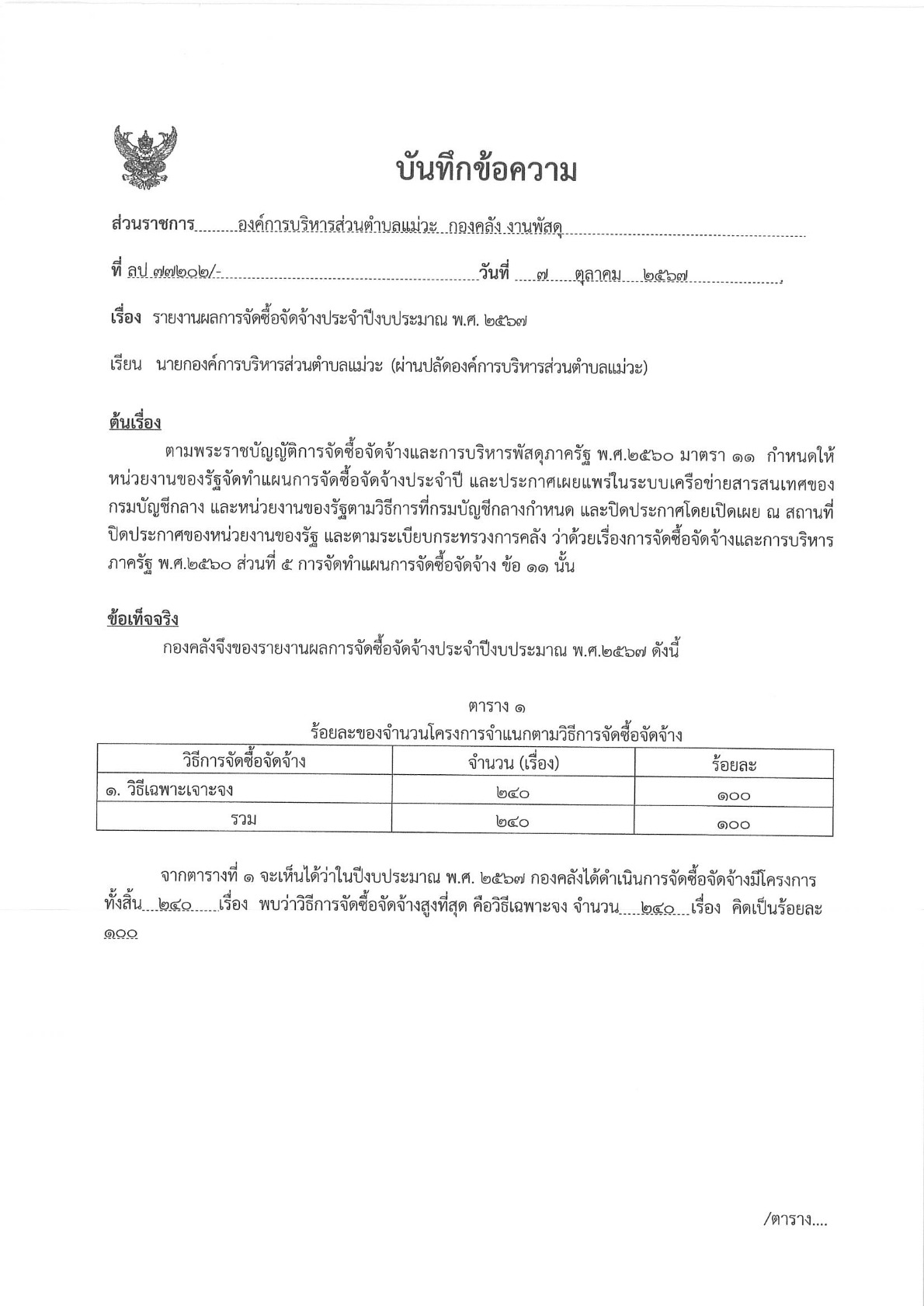 บันทึกข้อความ

ส่วนราชการ องค์การบริหารส่วนตำบลแม่วะ กองคลัง งานพัสดุ

ที่ ลป ๗๗๒๐๒/- วันที่ ๗ ตุลาคม ๒๕๖๗

เรื่อง รายงานผลการจัดซื้อจัดจ้างประจำปีงบประมาณ พ.ศ. ๒๕๖๗

เรียน นายกองค์การบริหารส่วนตำบลแม่วะ (ผ่านปลัดองค์การบริหารส่วนตำบลแม่วะ)

ต้นเรื่อง

ตามพระราชบัญญัติการจัดซื้อจัดจ้างและการบริหารพัสดุภาครัฐ พ.ศ.๒๕๖๐ มาตรา ๑๑ กำหนดให้หน่วยงานของรัฐจัดทำแผนการจัดซื้อจัดจ้างประจำปี และประกาศเผยแพร่ในระบบเครือข่ายสารสนเทศของกรมบัญชีกลาง และหน่วยงานของรัฐตามวิธีการที่กรมบัญชีกลางกำหนด และปิดประกาศโดยเปิดเผย ณ สถานที่ปิดประกาศของหน่วยงานของรัฐ และตามระเบียบกระทรวงการคลัง ว่าด้วยเรื่องการจัดซื้อจัดจ้างและการบริหารภาครัฐ พ.ศ.๒๕๖๐ ส่วนที่ ๕ การจัดทำแผนการจัดซื้อจัดจ้าง ข้อ ๑๑ นั้น

ข้อเท็จจริง

กองคลังจึงขอรายงานผลการจัดซื้อจัดจ้างประจำปีงบประมาณ พ.ศ.๒๕๖๗ ดังนี้

ตาราง ๑
ร้อยละของจำนวนโครงการจำแนกตามวิธีการจัดซื้อจัดจ้าง

| วิธีการจัดซื้อจัดจ้าง | จำนวน (เรื่อง) | ร้อยละ |
|---|---|---|
| ๑. วิธีเฉพาะเจาะจง | ๒๔๐ | ๑๐๐ |
| รวม | ๒๔๐ | ๑๐๐ |

จากตารางที่ ๑ จะเห็นได้ว่าในปีงบประมาณ พ.ศ. ๒๕๖๗ กองคลังได้ดำเนินการจัดซื้อจัดจ้างมีโครงการทั้งสิ้น ๒๔๐ เรื่อง พบว่าวิธีการจัดซื้อจัดจ้างสูงที่สุด คือวิธีเฉพาะจง จำนวน ๒๔๐ เรื่อง คิดเป็นร้อยละ ๑๐๐

/ตาราง....